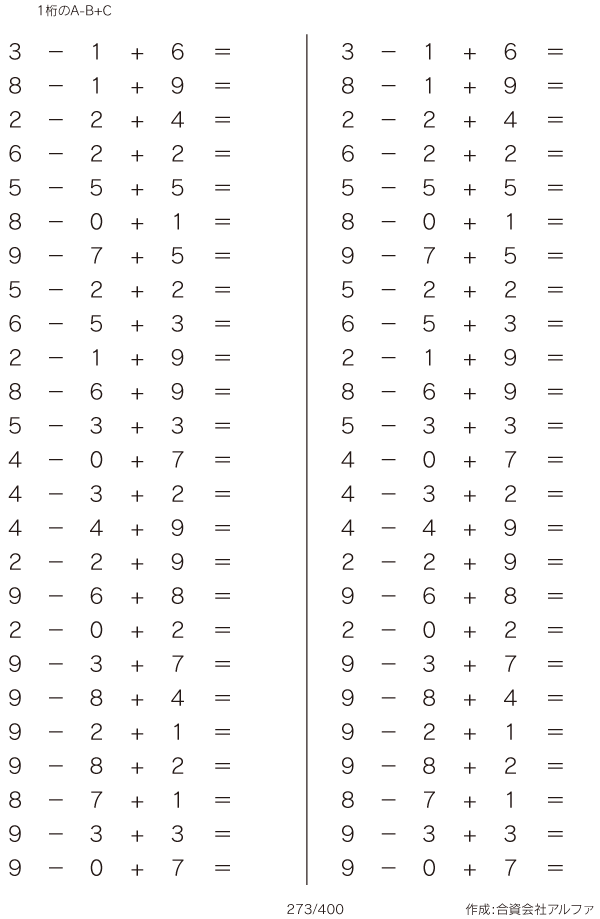 1桁のA-B+C

$3 - 1 + 6 =$
$8 - 1 + 9 =$
$2 - 2 + 4 =$
$6 - 2 + 2 =$
$5 - 5 + 5 =$
$8 - 0 + 1 =$
$9 - 7 + 5 =$
$5 - 2 + 2 =$
$6 - 5 + 3 =$
$2 - 1 + 9 =$
$8 - 6 + 9 =$
$5 - 3 + 3 =$
$4 - 0 + 7 =$
$4 - 3 + 2 =$
$4 - 4 + 9 =$
$2 - 2 + 9 =$
$9 - 6 + 8 =$
$2 - 0 + 2 =$
$9 - 3 + 7 =$
$9 - 8 + 4 =$
$9 - 2 + 1 =$
$9 - 8 + 2 =$
$8 - 7 + 1 =$
$9 - 3 + 3 =$
$9 - 0 + 7 =$

$3 - 1 + 6 =$
$8 - 1 + 9 =$
$2 - 2 + 4 =$
$6 - 2 + 2 =$
$5 - 5 + 5 =$
$8 - 0 + 1 =$
$9 - 7 + 5 =$
$5 - 2 + 2 =$
$6 - 5 + 3 =$
$2 - 1 + 9 =$
$8 - 6 + 9 =$
$5 - 3 + 3 =$
$4 - 0 + 7 =$
$4 - 3 + 2 =$
$4 - 4 + 9 =$
$2 - 2 + 9 =$
$9 - 6 + 8 =$
$2 - 0 + 2 =$
$9 - 3 + 7 =$
$9 - 8 + 4 =$
$9 - 2 + 1 =$
$9 - 8 + 2 =$
$8 - 7 + 1 =$
$9 - 3 + 3 =$
$9 - 0 + 7 =$

273/400 作成:合資会社アルファ